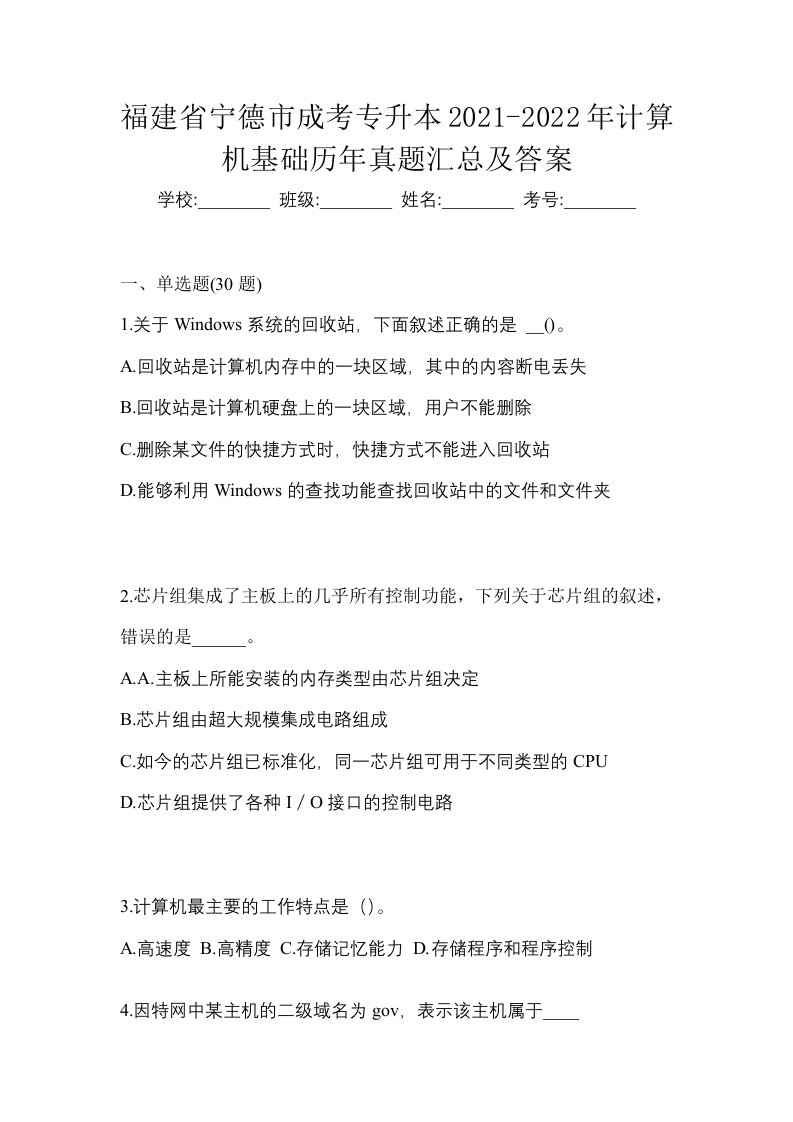 福建省宁德市成考专升本2021-2022年计算机基础历年真题汇总及答案

学校:________ 班级:________ 姓名:________ 考号:________

一、单选题(30 题)

1.关于 Windows 系统的回收站，下面叙述正确的是 __()。

A.回收站是计算机内存中的一块区域，其中的内容断电丢失

B.回收站是计算机硬盘上的一块区域，用户不能删除

C.删除某文件的快捷方式时，快捷方式不能进入回收站

D.能够利用 Windows 的查找功能查找回收站中的文件和文件夹

2.芯片组集成了主板上的几乎所有控制功能，下列关于芯片组的叙述，错误的是______。

A.A.主板上所能安装的内存类型由芯片组决定

B.芯片组由超大规模集成电路组成

C.如今的芯片组已标准化，同一芯片组可用于不同类型的 CPU

D.芯片组提供了各种 I / O 接口的控制电路

3.计算机最主要的工作特点是（）。

A.高速度 B.高精度 C.存储记忆能力 D.存储程序和程序控制

4.因特网中某主机的二级域名为 gov，表示该主机属于____